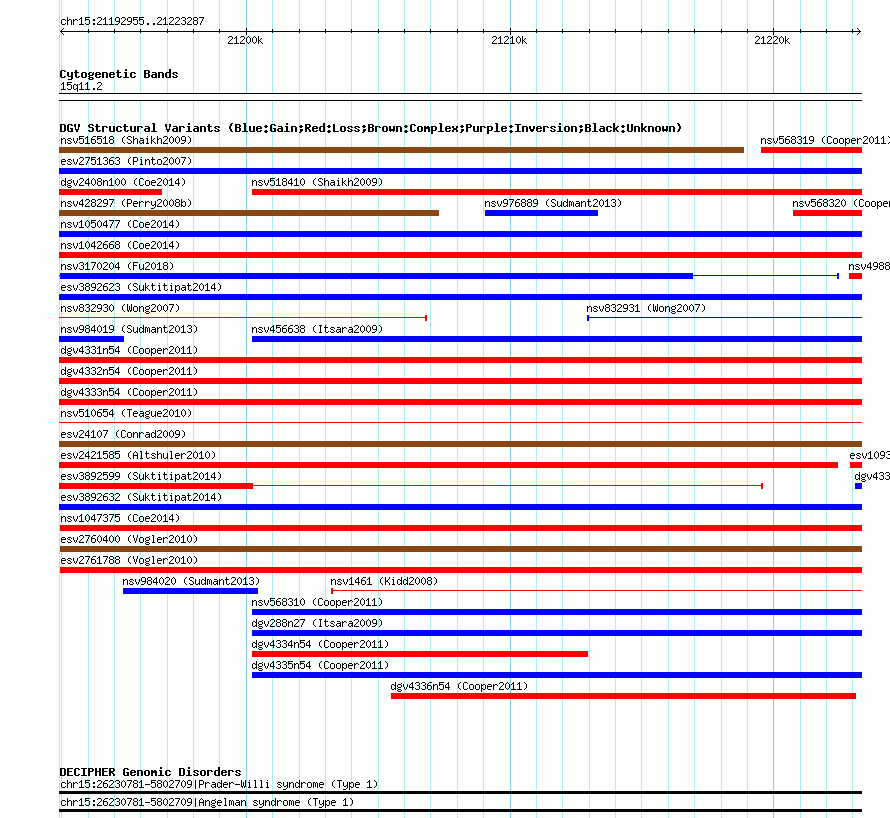 chr15:21192955..21223287

21200k

21210k

21220k

Cytogenetic Bands
15q11.2

DGV Structural Variants (Blue:Gain;Red:Loss;Brown:Complex;Purple:Inversion;Black:Unknown)

nsv516518 (Shaikh2009)
nsv568319 (Cooper2011)
esv2751363 (Pinto2007)
dgv2408n100 (Coe2014)
nsv518410 (Shaikh2009)
nsv428297 (Perry2008b)
nsv976889 (Sudmant2013)
nsv568320 (Cooper
nsv1050477 (Coe2014)
nsv1042668 (Coe2014)
nsv3170204 (Fu2018)
nsv4988
esv3892623 (Suktitipat2014)
nsv832930 (Wong2007)
nsv832931 (Wong2007)
nsv984019 (Sudmant2013)
nsv456638 (Itsara2009)
dgv4331n54 (Cooper2011)
dgv4332n54 (Cooper2011)
dgv4333n54 (Cooper2011)
nsv510654 (Teague2010)
esv24107 (Conrad2009)
esv2421585 (Altshuler2010)
esv1093
esv3892599 (Suktitipat2014)
dgv433
esv3892632 (Suktitipat2014)
nsv1047375 (Coe2014)
esv2760400 (Vogler2010)
esv2761788 (Vogler2010)
nsv984020 (Sudmant2013)
nsv1461 (Kidd2008)
nsv568310 (Cooper2011)
dgv288n27 (Itsara2009)
dgv4334n54 (Cooper2011)
dgv4335n54 (Cooper2011)
dgv4336n54 (Cooper2011)

DECIPHER Genomic Disorders
chr15:26230781-5802709|Prader-Willi syndrome (Type 1)
chr15:26230781-5802709|Angelman syndrome (Type 1)